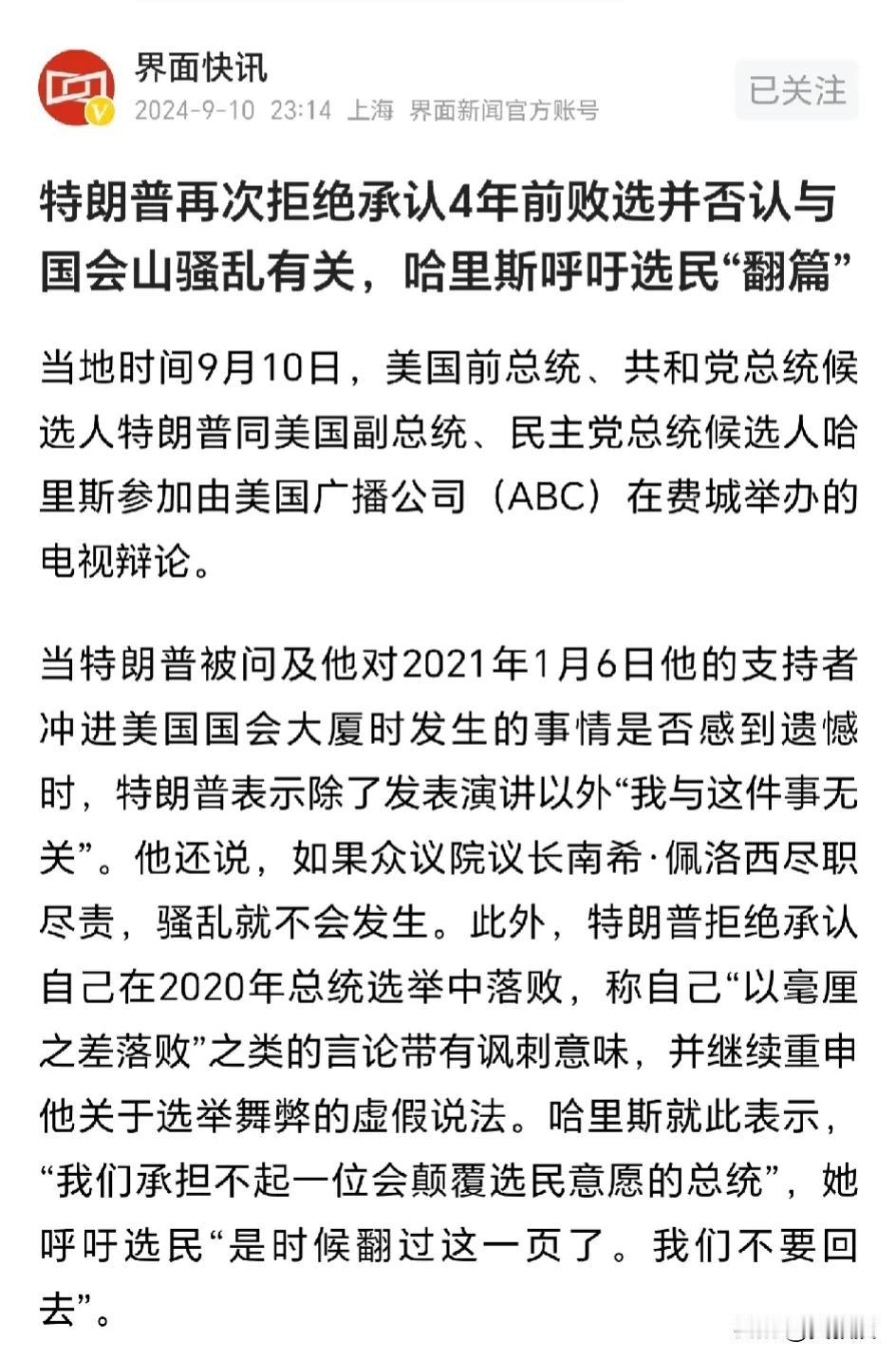 界面快讯
2024-9-10 23:14 上海 界面新闻官方账号
已关注

特朗普再次拒绝承认4年前败选并否认与国会山骚乱有关，哈里斯呼吁选民“翻篇”

当地时间9月10日，美国前总统、共和党总统候选人特朗普同美国副总统、民主党总统候选人哈里斯参加由美国广播公司（ABC）在费城举办的电视辩论。

当特朗普被问及他对2021年1月6日他的支持者冲进美国国会大厦时发生的事情是否感到遗憾时，特朗普表示除了发表演讲以外“我与这件事无关”。他还说，如果众议院议长南希·佩洛西尽职尽责，骚乱就不会发生。此外，特朗普拒绝承认自己在2020年总统选举中落败，称自己“以毫厘之差落败”之类的言论带有讽刺意味，并继续重申他关于选举舞弊的虚假说法。哈里斯就此表示，“我们承担不起一位会颠覆选民意愿的总统”，她呼吁选民“是时候翻过这一页了。我们不要回去”。